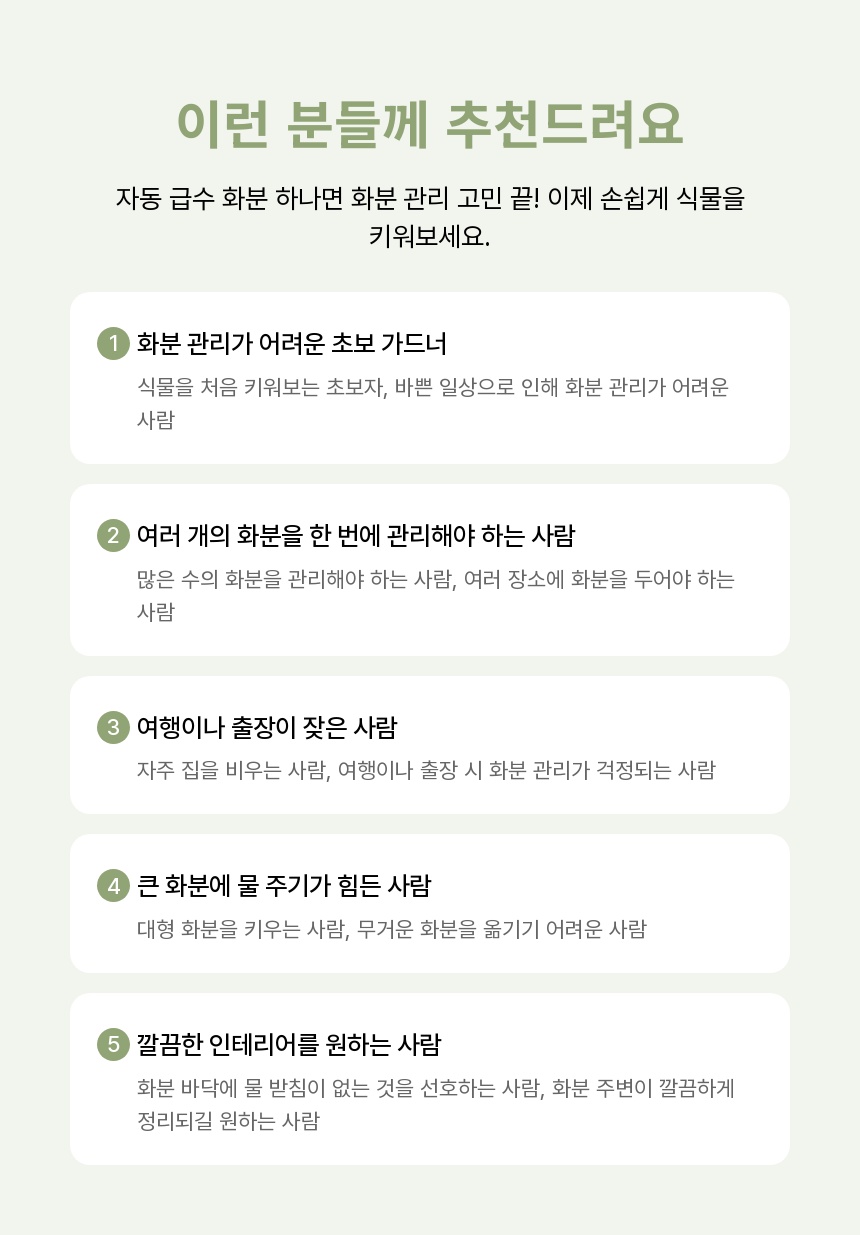 이런 분들께 추천드려요

자동 급수 화분 하나면 화분 관리 고민 끝! 이제 손쉽게 식물을 키워보세요.

1 화분 관리가 어려운 초보 가드너

식물을 처음 키워보는 초보자, 바쁜 일상으로 인해 화분 관리가 어려운 사람

2 여러 개의 화분을 한 번에 관리해야 하는 사람

많은 수의 화분을 관리해야 하는 사람, 여러 장소에 화분을 두어야 하는 사람

3 여행이나 출장이 잦은 사람

자주 집을 비우는 사람, 여행이나 출장 시 화분 관리가 걱정되는 사람

4 큰 화분에 물 주기가 힘든 사람

대형 화분을 키우는 사람, 무거운 화분을 옮기기 어려운 사람

5 깔끔한 인테리어를 원하는 사람

화분 바닥에 물 받침이 없는 것을 선호하는 사람, 화분 주변이 깔끔하게 정리되길 원하는 사람